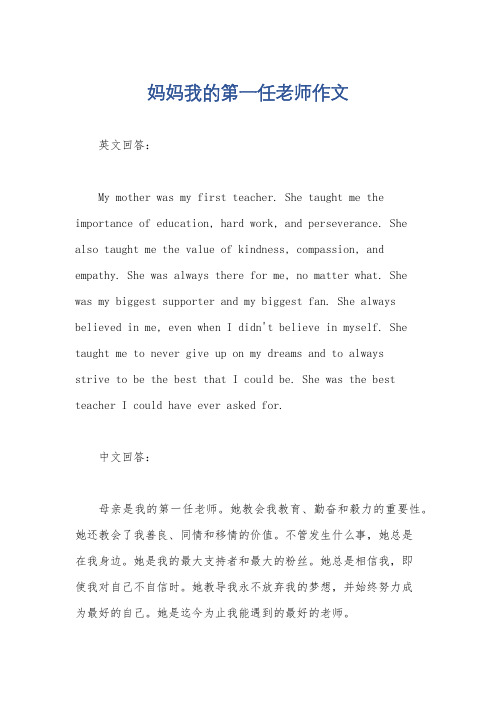 妈妈我的第一任老师作文

英文回答：

My mother was my first teacher. She taught me the importance of education, hard work, and perseverance. She also taught me the value of kindness, compassion, and empathy. She was always there for me, no matter what. She was my biggest supporter and my biggest fan. She always believed in me, even when I didn't believe in myself. She taught me to never give up on my dreams and to always strive to be the best that I could be. She was the best teacher I could have ever asked for.

中文回答：

母亲是我的第一任老师。她教会我教育、勤奋和毅力的重要性。她还教会了我善良、同情和移情的价值。不管发生什么事，她总是在我身边。她是我的最大支持者和最大的粉丝。她总是相信我，即使我对自己不自信时。她教导我永不放弃我的梦想，并始终努力成为最好的自己。她是迄今为止我能遇到的最好的老师。